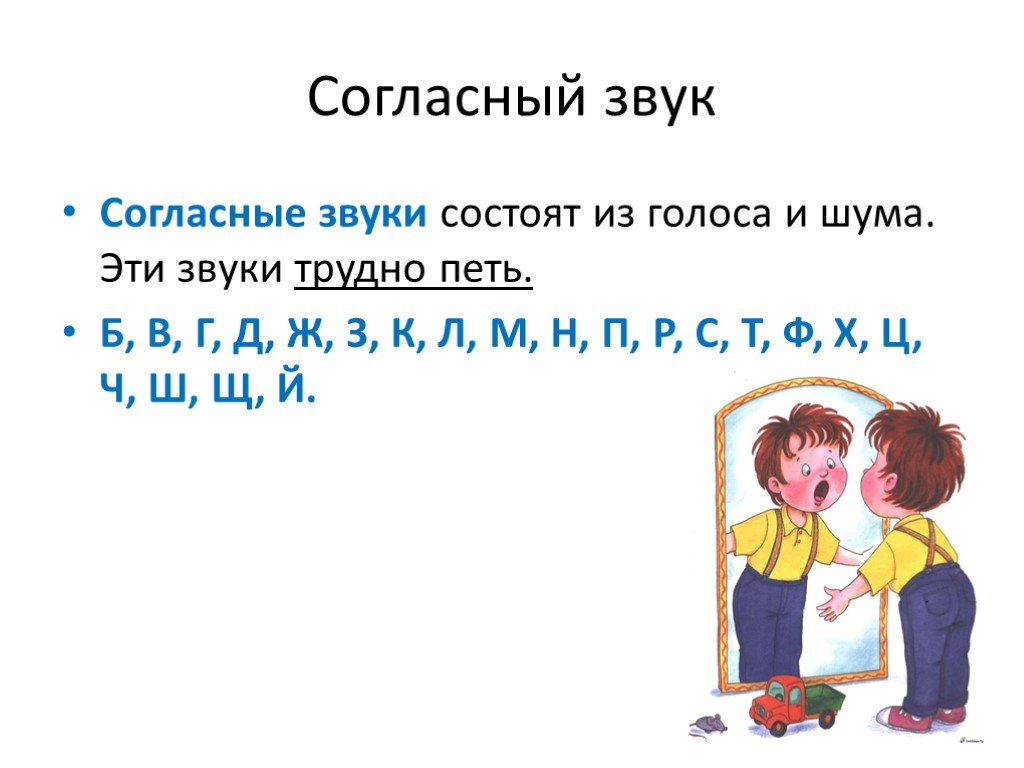 Согласный звук

• Согласные звуки состоят из голоса и шума. Эти звуки трудно петь.

• Б, В, Г, Д, Ж, З, К, Л, М, Н, П, Р, С, Т, Ф, Х, Ц, Ч, Ш, Щ, Й.